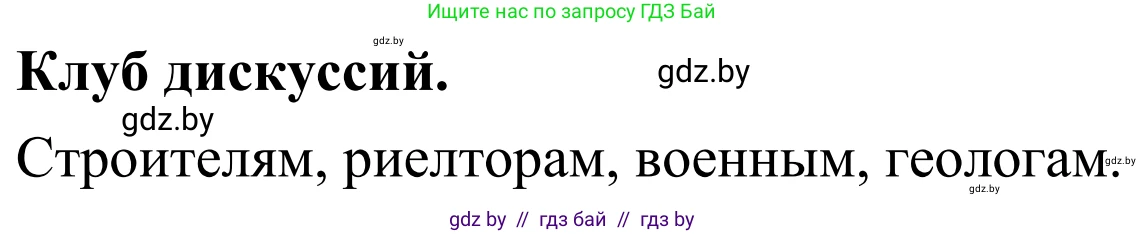 Ищите нас по запросу ГДЗ Бай

gdz.by

Клуб дискуссий.

gdz.by

gdz.by

Строителям, риелторам, военным, геологам.

gdz.by

gdz.by

gdz by // гдз бай // гдз by